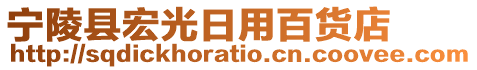 宁陵县宏光日用百货店
http://sqdickhoratio.cn.coovee.com